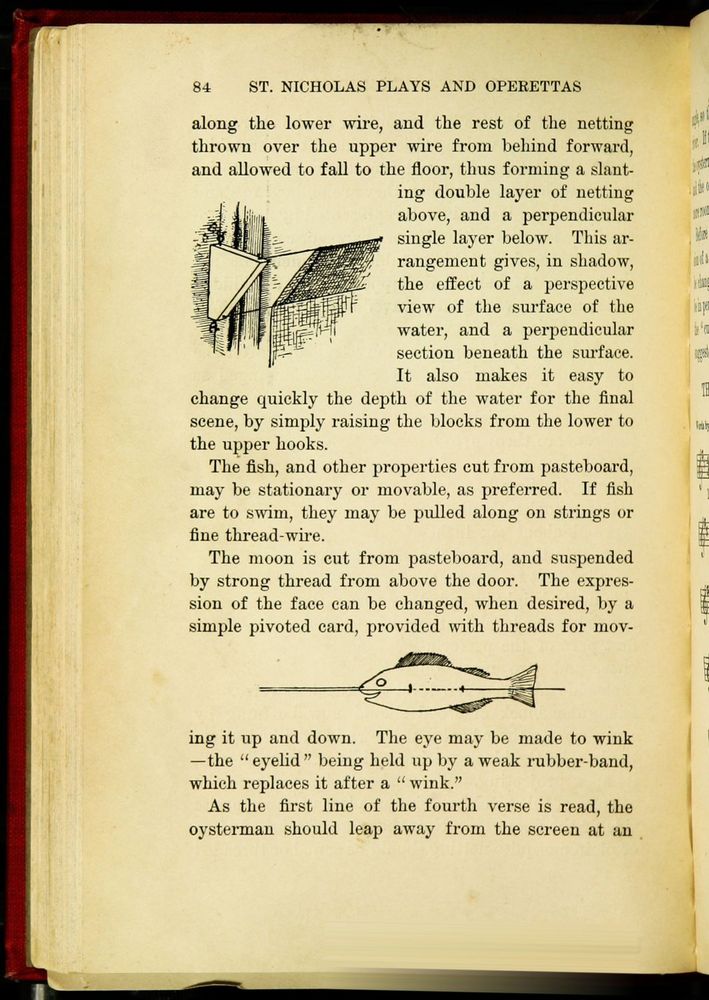 84 ST. NICHOLAS PLAYS AND OPERETTAS

along the lower wire, and the rest of the netting thrown over the upper wire from behind forward, and allowed to fall to the floor, thus forming a slanting double layer of netting above, and a perpendicular single layer below. This arrangement gives, in shadow, the effect of a perspective view of the surface of the water, and a perpendicular section beneath the surface. It also makes it easy to change quickly the depth of the water for the final scene, by simply raising the blocks from the lower to the upper hooks.

The fish, and other properties cut from pasteboard, may be stationary or movable, as preferred. If fish are to swim, they may be pulled along on strings or fine thread-wire.

The moon is cut from pasteboard, and suspended by strong thread from above the door. The expression of the face can be changed, when desired, by a simple pivoted card, provided with threads for moving it up and down. The eye may be made to wink —the "eyelid" being held up by a weak rubber-band, which replaces it after a "wink."

As the first line of the fourth verse is read, the oysterman should leap away from the screen at an